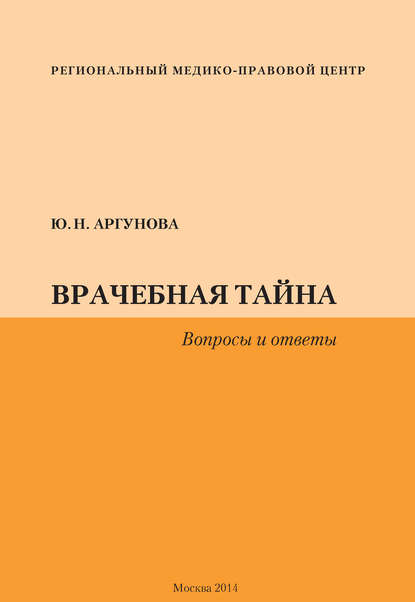 РЕГИОНАЛЬНЫЙ МЕДИКО-ПРАВОВОЙ ЦЕНТР

Ю. Н. АРГУНОВА

ВРАЧЕБНАЯ ТАЙНА

Вопросы и ответы

Москва 2014